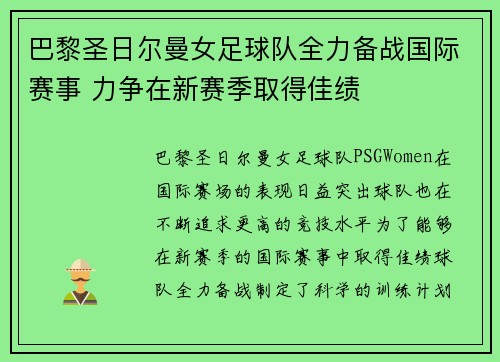 巴黎圣日尔曼女足球队全力备战国际赛事 力争在新赛季取得佳绩

巴黎圣日尔曼女足球队PSGWomen在国际赛场的表现日益突出球队也在不断追求更高的竞技水平为了能够在新赛季的国际赛事中取得佳绩球队全力备战制定了科学的训练计划